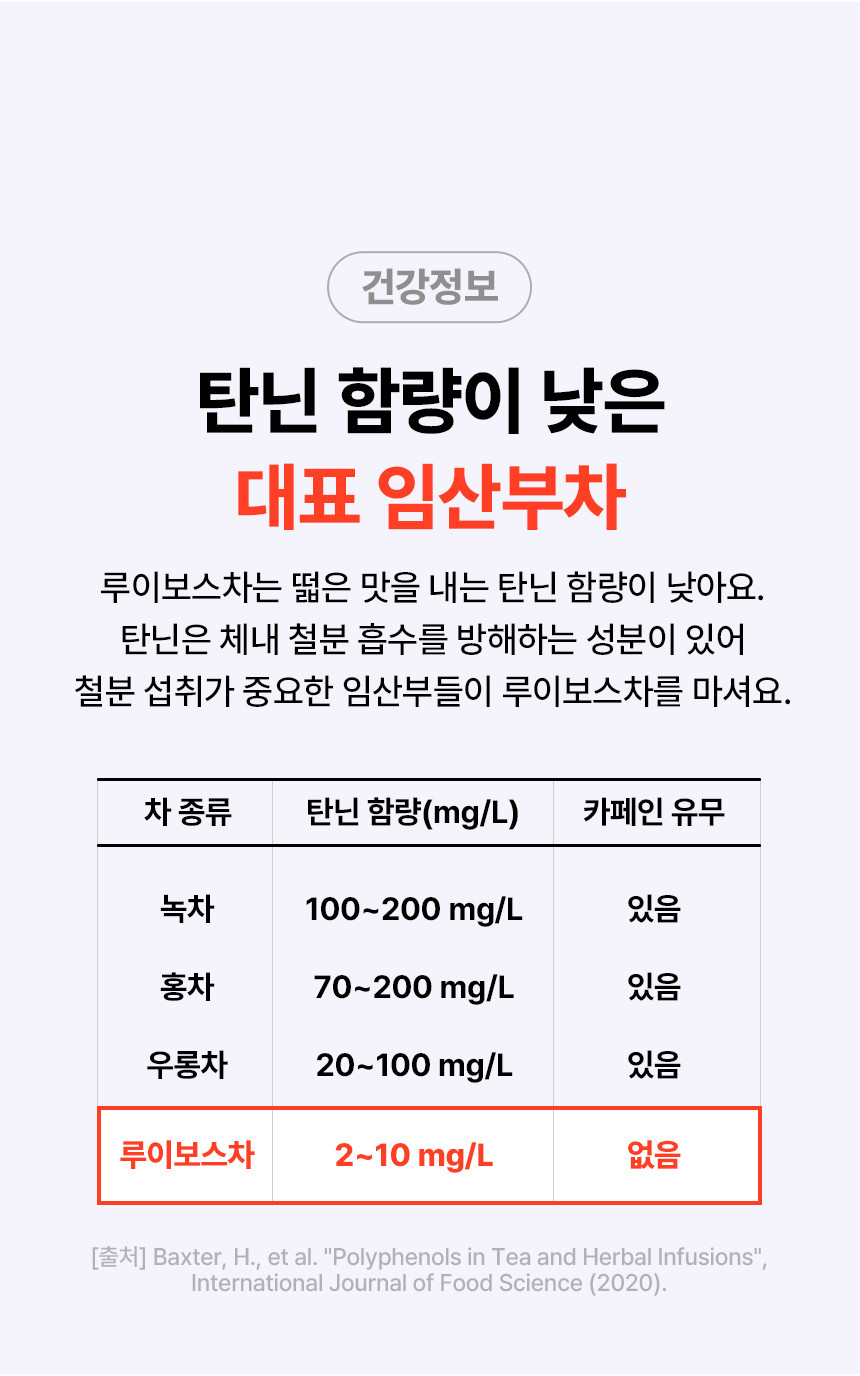 건강정보

탄닌 함량이 낮은
대표 임산부차

루이보스차는 떫은 맛을 내는 탄닌 함량이 낮아요. 탄닌은 체내 철분 흡수를 방해하는 성분이 있어 철분 섭취가 중요한 임산부들이 루이보스차를 마셔요.

| 차 종류 | 탄닌 함량(mg/L) | 카페인 유무 |
|---|---|---|
| 녹차 | 100~200 mg/L | 있음 |
| 홍차 | 70~200 mg/L | 있음 |
| 우롱차 | 20~100 mg/L | 있음 |
| 루이보스차 | 2~10 mg/L | 없음 |

[출처] Baxter, H., et al. "Polyphenols in Tea and Herbal Infusions", International Journal of Food Science (2020).